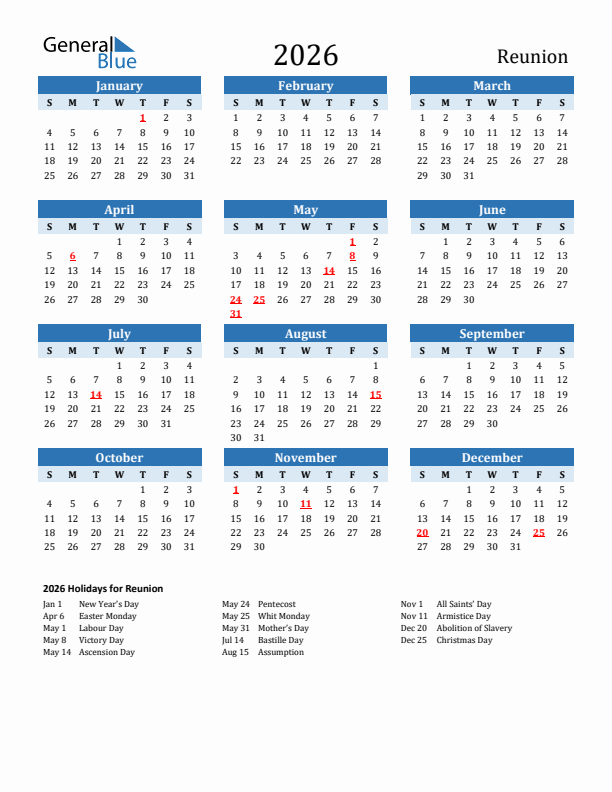 General Blue

2026

Reunion

January
| S | M | T | W | T | F | S |
|---|---|---|---|---|---|---|
| | | | | 1 | 2 | 3 |
| 4 | 5 | 6 | 7 | 8 | 9 | 10 |
| 11 | 12 | 13 | 14 | 15 | 16 | 17 |
| 18 | 19 | 20 | 21 | 22 | 23 | 24 |
| 25 | 26 | 27 | 28 | 29 | 30 | 31 |

February
| S | M | T | W | T | F | S |
|---|---|---|---|---|---|---|
| 1 | 2 | 3 | 4 | 5 | 6 | 7 |
| 8 | 9 | 10 | 11 | 12 | 13 | 14 |
| 15 | 16 | 17 | 18 | 19 | 20 | 21 |
| 22 | 23 | 24 | 25 | 26 | 27 | 28 |

March
| S | M | T | W | T | F | S |
|---|---|---|---|---|---|---|
| 1 | 2 | 3 | 4 | 5 | 6 | 7 |
| 8 | 9 | 10 | 11 | 12 | 13 | 14 |
| 15 | 16 | 17 | 18 | 19 | 20 | 21 |
| 22 | 23 | 24 | 25 | 26 | 27 | 28 |
| 29 | 30 | 31 | | | | |

April
| S | M | T | W | T | F | S |
|---|---|---|---|---|---|---|
| | | | 1 | 2 | 3 | 4 |
| 5 | 6 | 7 | 8 | 9 | 10 | 11 |
| 12 | 13 | 14 | 15 | 16 | 17 | 18 |
| 19 | 20 | 21 | 22 | 23 | 24 | 25 |
| 26 | 27 | 28 | 29 | 30 | | |

May
| S | M | T | W | T | F | S |
|---|---|---|---|---|---|---|
| | | | | | 1 | 2 |
| 3 | 4 | 5 | 6 | 7 | 8 | 9 |
| 10 | 11 | 12 | 13 | 14 | 15 | 16 |
| 17 | 18 | 19 | 20 | 21 | 22 | 23 |
| 24 | 25 | 26 | 27 | 28 | 29 | 30 |
| 31 | | | | | | |

June
| S | M | T | W | T | F | S |
|---|---|---|---|---|---|---|
| | 1 | 2 | 3 | 4 | 5 | 6 |
| 7 | 8 | 9 | 10 | 11 | 12 | 13 |
| 14 | 15 | 16 | 17 | 18 | 19 | 20 |
| 21 | 22 | 23 | 24 | 25 | 26 | 27 |
| 28 | 29 | 30 | | | | |

July
| S | M | T | W | T | F | S |
|---|---|---|---|---|---|---|
| | | | 1 | 2 | 3 | 4 |
| 5 | 6 | 7 | 8 | 9 | 10 | 11 |
| 12 | 13 | 14 | 15 | 16 | 17 | 18 |
| 19 | 20 | 21 | 22 | 23 | 24 | 25 |
| 26 | 27 | 28 | 29 | 30 | 31 | |

August
| S | M | T | W | T | F | S |
|---|---|---|---|---|---|---|
| | | | | | | 1 |
| 2 | 3 | 4 | 5 | 6 | 7 | 8 |
| 9 | 10 | 11 | 12 | 13 | 14 | 15 |
| 16 | 17 | 18 | 19 | 20 | 21 | 22 |
| 23 | 24 | 25 | 26 | 27 | 28 | 29 |
| 30 | 31 | | | | | |

September
| S | M | T | W | T | F | S |
|---|---|---|---|---|---|---|
| | | 1 | 2 | 3 | 4 | 5 |
| 6 | 7 | 8 | 9 | 10 | 11 | 12 |
| 13 | 14 | 15 | 16 | 17 | 18 | 19 |
| 20 | 21 | 22 | 23 | 24 | 25 | 26 |
| 27 | 28 | 29 | 30 | | | |

October
| S | M | T | W | T | F | S |
|---|---|---|---|---|---|---|
| | | | | 1 | 2 | 3 |
| 4 | 5 | 6 | 7 | 8 | 9 | 10 |
| 11 | 12 | 13 | 14 | 15 | 16 | 17 |
| 18 | 19 | 20 | 21 | 22 | 23 | 24 |
| 25 | 26 | 27 | 28 | 29 | 30 | 31 |

November
| S | M | T | W | T | F | S |
|---|---|---|---|---|---|---|
| 1 | 2 | 3 | 4 | 5 | 6 | 7 |
| 8 | 9 | 10 | 11 | 12 | 13 | 14 |
| 15 | 16 | 17 | 18 | 19 | 20 | 21 |
| 22 | 23 | 24 | 25 | 26 | 27 | 28 |
| 29 | 30 | | | | | |

December
| S | M | T | W | T | F | S |
|---|---|---|---|---|---|---|
| | | 1 | 2 | 3 | 4 | 5 |
| 6 | 7 | 8 | 9 | 10 | 11 | 12 |
| 13 | 14 | 15 | 16 | 17 | 18 | 19 |
| 20 | 21 | 22 | 23 | 24 | 25 | 26 |
| 27 | 28 | 29 | 30 | 31 | | |

2026 Holidays for Reunion

Jan 1 New Year's Day
Apr 6 Easter Monday
May 1 Labour Day
May 8 Victory Day
May 14 Ascension Day

May 24 Pentecost
May 25 Whit Monday
May 31 Mother's Day
Jul 14 Bastille Day
Aug 15 Assumption

Nov 1 All Saints' Day
Nov 11 Armistice Day
Dec 20 Abolition of Slavery
Dec 25 Christmas Day